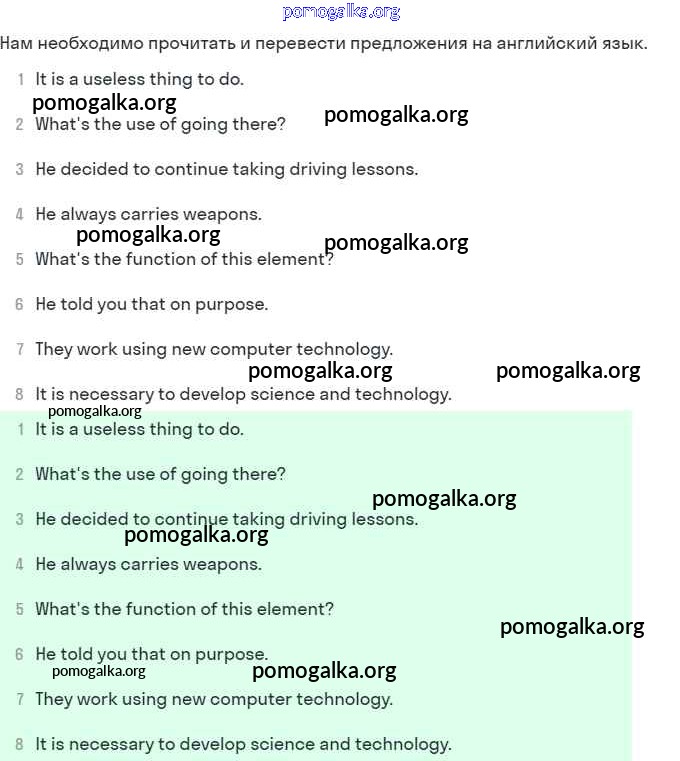 pomogalka.org

Нам необходимо прочитать и перевести предложения на английский язык.

1 It is a useless thing to do.

pomogalka.org

2 What's the use of going there?

pomogalka.org

3 He decided to continue taking driving lessons.

4 He always carries weapons.

pomogalka.org

pomogalka.org

5 What's the function of this element?

6 He told you that on purpose.

7 They work using new computer technology.

pomogalka.org

pomogalka.org

8 It is necessary to develop science and technology.

pomogalka.org

1 It is a useless thing to do.

2 What's the use of going there?

pomogalka.org

3 He decided to continue taking driving lessons.

pomogalka.org

4 He always carries weapons.

5 What's the function of this element?

pomogalka.org

6 He told you that on purpose.

pomogalka.org

pomogalka.org

7 They work using new computer technology.

8 It is necessary to develop science and technology.